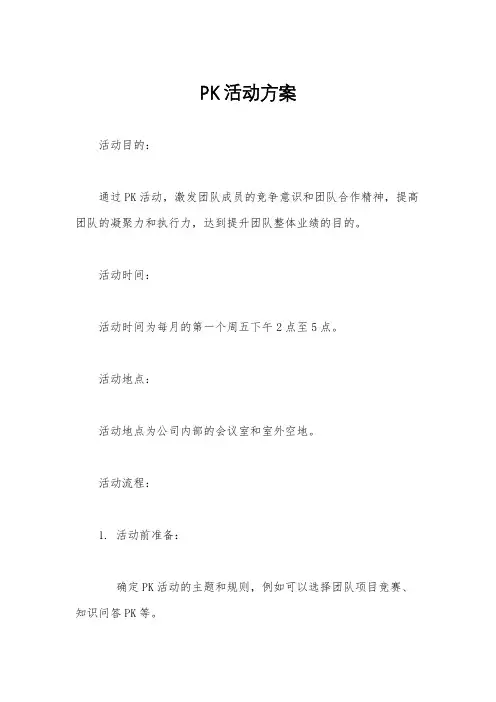 PK活动方案

活动目的：

通过PK活动，激发团队成员的竞争意识和团队合作精神，提高团队的凝聚力和执行力，达到提升团队整体业绩的目的。

活动时间：

活动时间为每月的第一个周五下午2点至5点。

活动地点：

活动地点为公司内部的会议室和室外空地。

活动流程：

1. 活动前准备：

确定PK活动的主题和规则，例如可以选择团队项目竞赛、知识问答PK等。